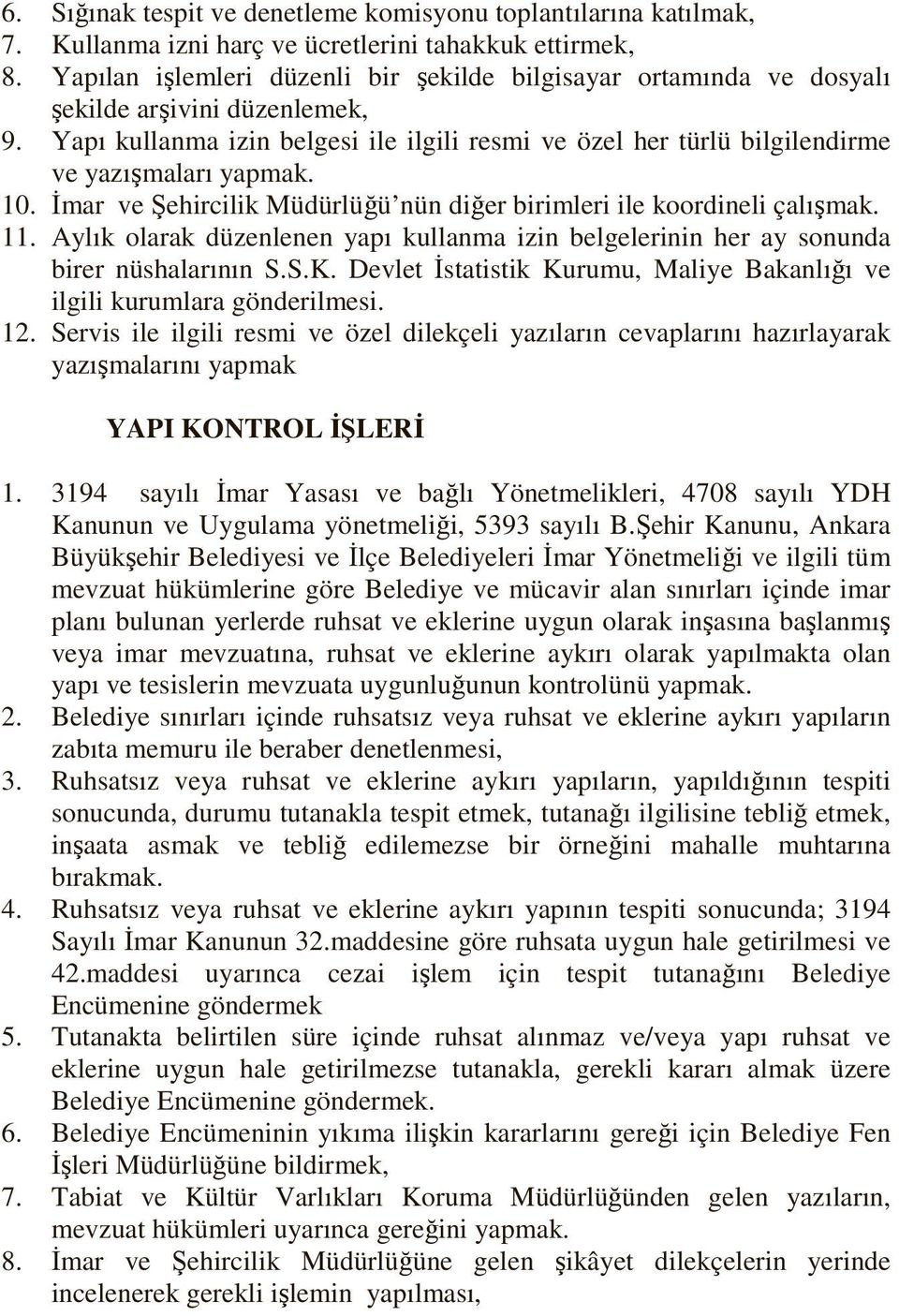 6. Sığınak tespit ve denetleme komisyonu toplantılarına katılmak,
7. Kullanma izni harç ve ücretlerini tahakkuk ettirmek,
8. Yapılan işlemleri düzenli bir şekilde bilgisayar ortamında ve dosyalı şekilde arşivini düzenlemek,
9. Yapı kullanma izin belgesi ile ilgili resmi ve özel her türlü bilgilendirme ve yazışmaları yapmak.
10. İmar ve Şehircilik Müdürlüğü'nün diğer birimleri ile koordineli çalışmak.
11. Aylık olarak düzenlenen yapı kullanma izin belgelerinin her ay sonunda birer nüshalarının S.S.K. Devlet İstatistik Kurumu, Maliye Bakanlığı ve ilgili kurumlara gönderilmesi.
12. Servis ile ilgili resmi ve özel dilekçeli yazıların cevaplarını hazırlayarak yazışmalarını yapmak

YAPI KONTROL İŞLERİ

1. 3194 sayılı İmar Yasası ve bağlı Yönetmelikleri, 4708 sayılı YDH Kanunun ve Uygulama yönetmeliği, 5393 sayılı B.Şehir Kanunu, Ankara Büyükşehir Belediyesi ve İlçe Belediyeleri İmar Yönetmeliği ve ilgili tüm mevzuat hükümlerine göre Belediye ve mücavir alan sınırları içinde imar planı bulunan yerlerde ruhsat ve eklerine uygun olarak inşasına başlanmış veya imar mevzuatına, ruhsat ve eklerine aykırı olarak yapılmakta olan yapı ve tesislerin mevzuata uygunluğunun kontrolünü yapmak.
2. Belediye sınırları içinde ruhsatsız veya ruhsat ve eklerine aykırı yapıların zabıta memuru ile beraber denetlenmesi,
3. Ruhsatsız veya ruhsat ve eklerine aykırı yapıların, yapıldığının tespiti sonucunda, durumu tutanakla tespit etmek, tutanağı ilgilisine tebliğ etmek, inşaata asmak ve tebliğ edilemezse bir örneğini mahalle muhtarına bırakmak.
4. Ruhsatsız veya ruhsat ve eklerine aykırı yapının tespiti sonucunda; 3194 Sayılı İmar Kanunun 32.maddesine göre ruhsata uygun hale getirilmesi ve 42.maddesi uyarınca cezai işlem için tespit tutanağını Belediye Encümenine göndermek
5. Tutanakta belirtilen süre içinde ruhsat alınmaz ve/veya yapı ruhsat ve eklerine uygun hale getirilmezse tutanakla, gerekli kararı almak üzere Belediye Encümenine göndermek.
6. Belediye Encümeninin yıkıma ilişkin kararlarını gereği için Belediye Fen İşleri Müdürlüğüne bildirmek,
7. Tabiat ve Kültür Varlıkları Koruma Müdürlüğünden gelen yazıların, mevzuat hükümleri uyarınca gereğini yapmak.
8. İmar ve Şehircilik Müdürlüğüne gelen şikâyet dilekçelerin yerinde incelenerek gerekli işlemin yapılması,